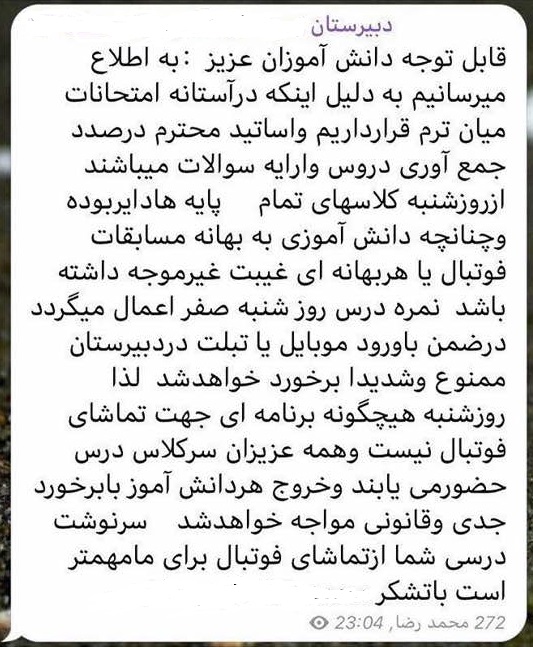 دبیرستان

قابل توجه دانش آموزان عزیز :به اطلاع میرسانیم به دلیل اینکه درآستانه امتحانات میان ترم قرارداریم واساتید محترم درصدد جمع آوری دروس وارایه سوالات میباشند ازروزشنبه کلاسهای تمام پایه هادایربوده وچنانچه دانش آموزی به بهانه مسابقات فوتبال یا هربهانه ای غیبت غیرموجه داشته باشد نمره درس روز شنبه صفر اعمال میگردد درضمن باورود موبایل یا تبلت دردبیرستان ممنوع وشدیدا برخورد خواهدشد لذا روزشنبه هیچگونه برنامه ای جهت تماشای فوتبال نیست وهمه عزیزان سرکلاس درس حضورمی یابند وخروج هردانش آموز بابرخورد جدی وقانونی مواجه خواهدشد سرنوشت درسی شما ازتماشای فوتبال برای مامهمتر است باتشکر

272 محمد رضا, 23:04